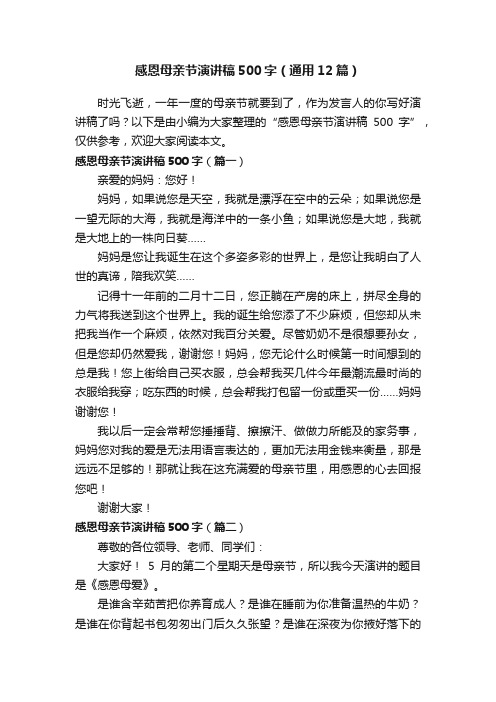 感恩母亲节演讲稿500字（通用12篇）

时光飞逝，一年一度的母亲节就要到了，作为发言人的你写好演讲稿了吗？以下是由小编为大家整理的“感恩母亲节演讲稿 500 字”，仅供参考，欢迎大家阅读本文。

感恩母亲节演讲稿500字（篇一）

亲爱的妈妈：您好！

妈妈，如果说您是天空，我就是漂浮在空中的云朵；如果说您是一望无际的大海，我就是海洋中的一条小鱼；如果说您是大地，我就是大地上的一株向日葵……

妈妈是您让我诞生在这个多姿多彩的世界上，是您让我明白了人世的真谛，陪我欢笑……

记得十一年前的二月十二日，您正躺在产房的床上，拼尽全身的力气将我送到这个世界上。我的诞生给您添了不少麻烦，但您却从未把我当作一个麻烦，依然对我百分关爱。尽管奶奶不是很想要孙女，但是您却仍然爱我，谢谢您！妈妈，您无论什么时候第一时间想到的总是我！您上街给自己买衣服，总会帮我买几件今年最潮流最时尚的衣服给我穿；吃东西的时候，总会帮我打包留一份或重买一份……妈妈谢谢您！

我以后一定会常帮您捶捶背、擦擦汗、做做力所能及的家务事，妈妈您对我的爱是无法用语言表达的，更加无法用金钱来衡量，那是远远不足够的！那就让我在这充满爱的母亲节里，用感恩的心去回报您吧！

谢谢大家！

感恩母亲节演讲稿500字（篇二）

尊敬的各位领导、老师、同学们：

大家好！ 5 月的第二个星期天是母亲节，所以我今天演讲的题目是《感恩母爱》。

是谁含辛茹苦把你养育成人？是谁在睡前为你准备温热的牛奶？是谁在你背起书包匆匆出门后久久张望？是谁在深夜为你掖好落下的